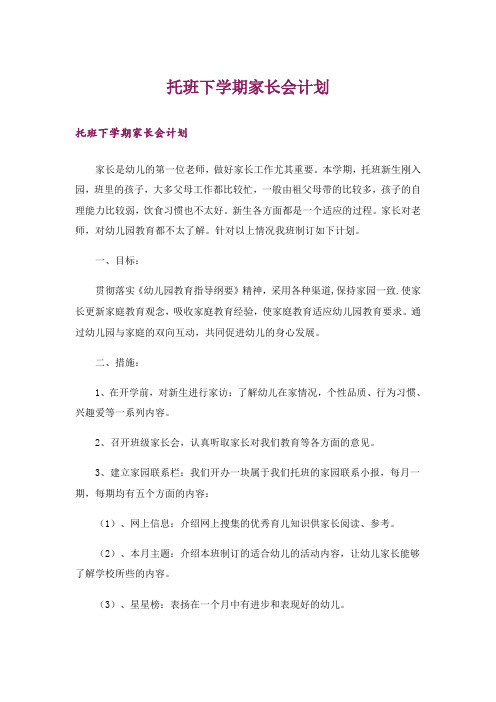 托班下学期家长会计划

托班下学期家长会计划

家长是幼儿的第一位老师，做好家长工作尤其重要。本学期，托班新生刚入园，班里的孩子，大多父母工作都比较忙，一般由祖父母带的比较多，孩子的自理能力比较弱，饮食习惯也不太好。新生各方面都是一个适应的过程。家长对老师，对幼儿园教育都不太了解。针对以上情况我班制订如下计划。

一、目标：

贯彻落实《幼儿园教育指导纲要》精神，采用各种渠道，保持家园一致.使家长更新家庭教育观念，吸收家庭教育经验，使家庭教育适应幼儿园教育要求。通过幼儿园与家庭的双向互动，共同促进幼儿的身心发展。

二、措施：

1、在开学前，对新生进行家访：了解幼儿在家情况，个性品质、行为习惯、兴趣爱等一系列内容。

2、召开班级家长会，认真听取家长对我们教育等各方面的意见。

3、建立家园联系栏：我们开办一块属于我们托班的家园联系小报，每月一期，每期均有五个方面的内容：

（1）、网上信息：介绍网上搜集的优秀育儿知识供家长阅读、参考。

（2）、本月主题：介绍本班制订的适合幼儿的活动内容，让幼儿家长能够了解学校所些的内容。

（3）、星星榜：表扬在一个月中有进步和表现好的幼儿。